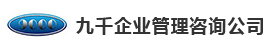 9000

九千企业管理咨询公司